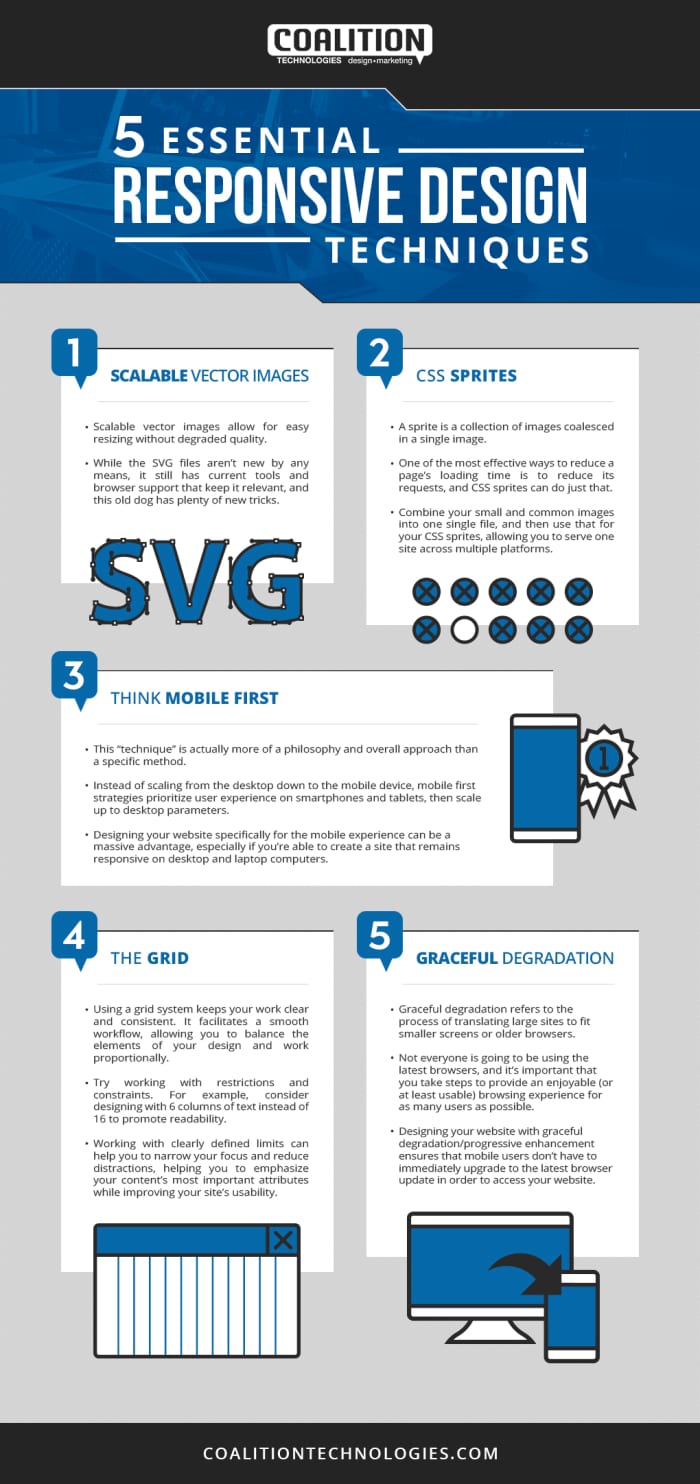 COALITION
TECHNOLOGIES design•marketing

5 ESSENTIAL
RESPONSIVE DESIGN
TECHNIQUES

1
SCALABLE VECTOR IMAGES

• Scalable vector images allow for easy resizing without degraded quality.

• While the SVG files aren't new by any means, it still has current tools and browser support that keep it relevant, and this old dog has plenty of new tricks.

SVG

2
CSS SPRITES

• A sprite is a collection of images coalesced in a single image.

• One of the most effective ways to reduce a page's loading time is to reduce its requests, and CSS sprites can do just that.

• Combine your small and common images into one single file, and then use that for your CSS sprites, allowing you to serve one site across multiple platforms.

3
THINK MOBILE FIRST

• This "technique" is actually more of a philosophy and overall approach than a specific method.

• Instead of scaling from the desktop down to the mobile device, mobile first strategies prioritize user experience on smartphones and tablets, then scale up to desktop parameters.

• Designing your website specifically for the mobile experience can be a massive advantage, especially if you're able to create a site that remains responsive on desktop and laptop computers.

1

4
THE GRID

• Using a grid system keeps your work clear and consistent. It facilitates a smooth workflow, allowing you to balance the elements of your design and work proportionally.

• Try working with restrictions and constraints. For example, consider designing with 6 columns of text instead of 16 to promote readability.

• Working with clearly defined limits can help you to narrow your focus and reduce distractions, helping you to emphasize your content's most important attributes while improving your site's usability.

5
GRACEFUL DEGRADATION

• Graceful degradation refers to the process of translating large sites to fit smaller screens or older browsers.

• Not everyone is going to be using the latest browsers, and it's important that you take steps to provide an enjoyable (or at least usable) browsing experience for as many users as possible.

• Designing your website with graceful degradation/progressive enhancement ensures that mobile users don't have to immediately upgrade to the latest browser update in order to access your website.

COALITIONTECHNOLOGIES.COM